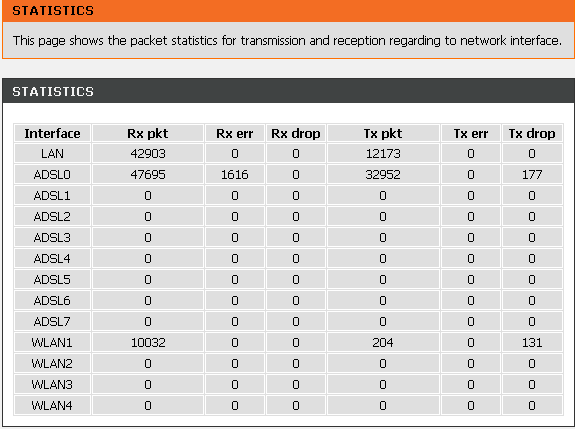 STATISTICS

This page shows the packet statistics for transmission and reception regarding to network interface.

STATISTICS

| Interface | Rx pkt | Rx err | Rx drop | Tx pkt | Tx err | Tx drop |
|---|---|---|---|---|---|---|
| LAN | 42903 | 0 | 0 | 12173 | 0 | 0 |
| ADSL0 | 47695 | 1616 | 0 | 32952 | 0 | 177 |
| ADSL1 | 0 | 0 | 0 | 0 | 0 | 0 |
| ADSL2 | 0 | 0 | 0 | 0 | 0 | 0 |
| ADSL3 | 0 | 0 | 0 | 0 | 0 | 0 |
| ADSL4 | 0 | 0 | 0 | 0 | 0 | 0 |
| ADSL5 | 0 | 0 | 0 | 0 | 0 | 0 |
| ADSL6 | 0 | 0 | 0 | 0 | 0 | 0 |
| ADSL7 | 0 | 0 | 0 | 0 | 0 | 0 |
| WLAN1 | 10032 | 0 | 0 | 204 | 0 | 131 |
| WLAN2 | 0 | 0 | 0 | 0 | 0 | 0 |
| WLAN3 | 0 | 0 | 0 | 0 | 0 | 0 |
| WLAN4 | 0 | 0 | 0 | 0 | 0 | 0 |